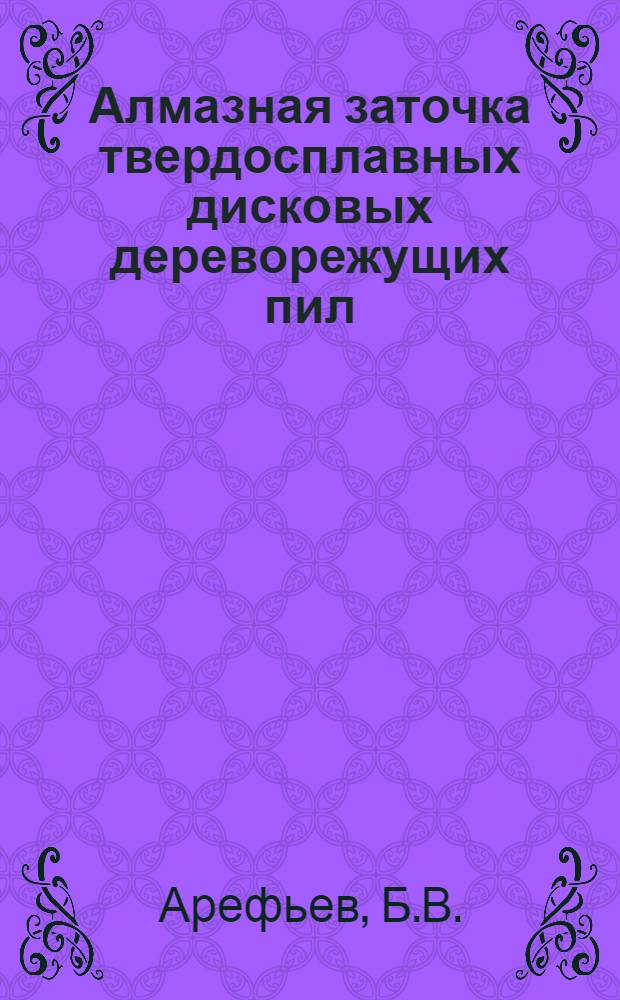 Алмазная заточка твердосплавных дисковых дереворежущих пил

Арефьев, Б.В.